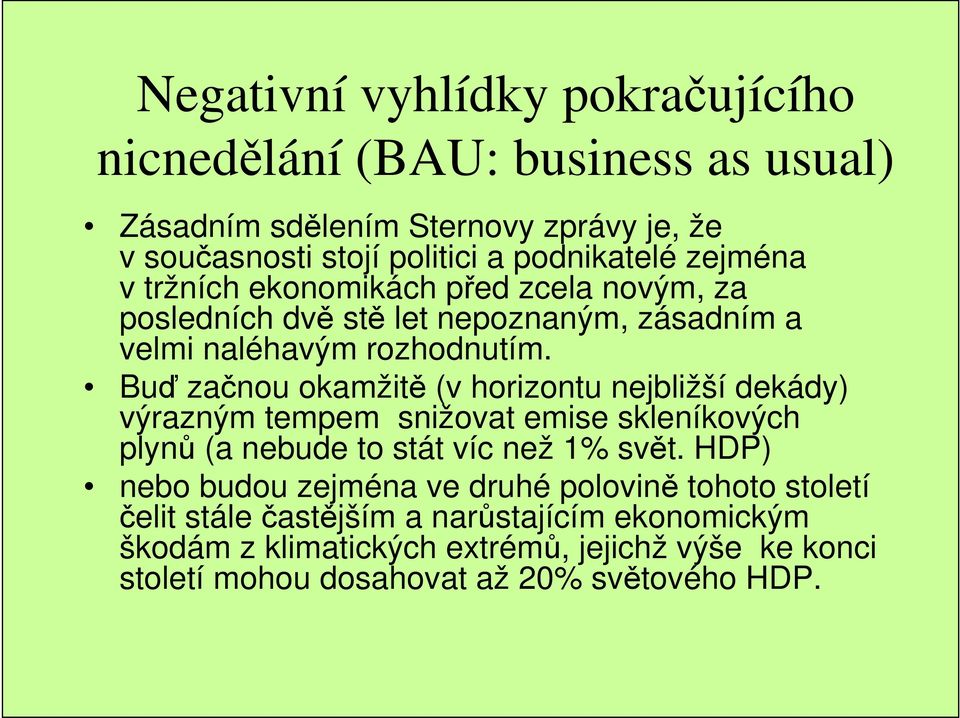 Negativní vyhlídky pokračujícího nicnedělání (BAU: business as usual)

• Zásadním sdělením Sternovy zprávy je, že v současnosti stojí politici a podnikatelé zejména v tržních ekonomikách před zcela novým, za posledních dvě stě let nepoznaným, zásadním a velmi naléhavým rozhodnutím.

• Buď začnou okamžitě (v horizontu nejbližší dekády) výrazným tempem snižovat emise skleníkových plynů (a nebude to stát víc než 1% svět. HDP)

• nebo budou zejména ve druhé polovině tohoto století čelit stále častějším a narůstajícím ekonomickým škodám z klimatických extrémů, jejichž výše ke konci století mohou dosahovat až 20% světového HDP.